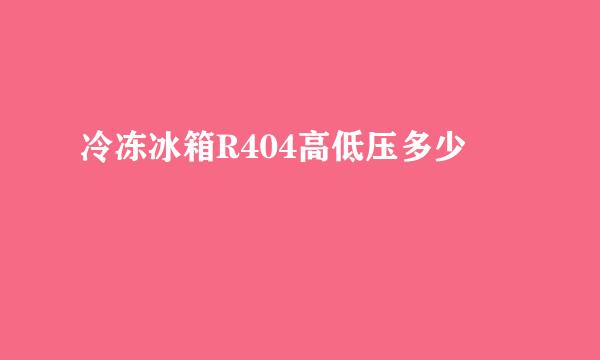 冷冻冰箱R404高低压多少